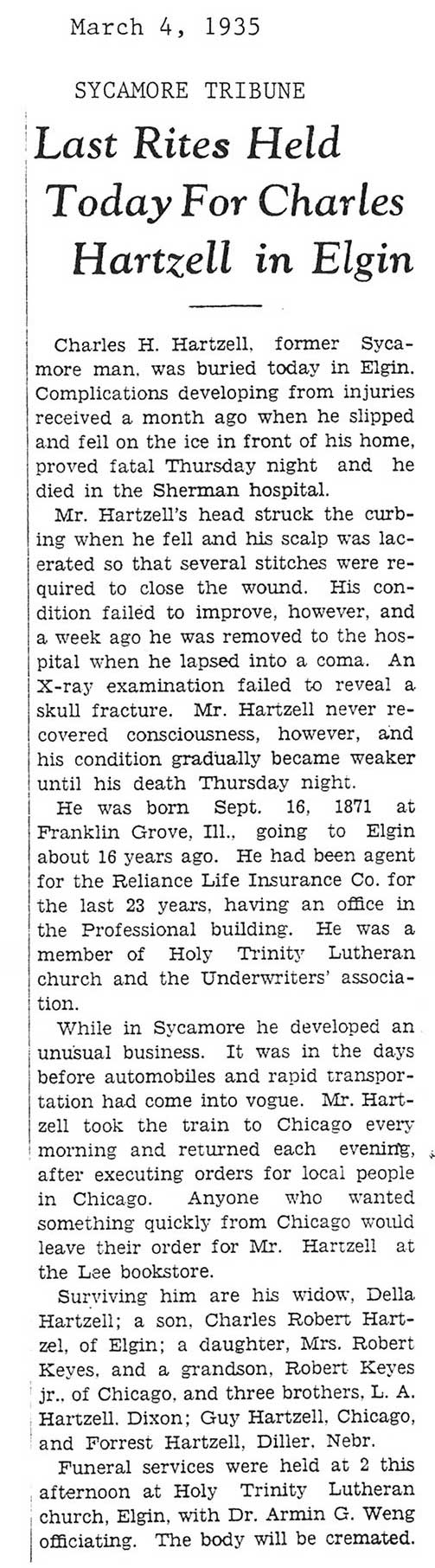 March 4, 1935

SYCAMORE TRIBUNE

Last Rites Held Today For Charles Hartzell in Elgin

Charles H. Hartzell, former Sycamore man, was buried today in Elgin. Complications developing from injuries received a month ago when he slipped and fell on the ice in front of his home, proved fatal Thursday night and he died in the Sherman hospital.

Mr. Hartzell's head struck the curbing when he fell and his scalp was lacerated so that several stitches were required to close the wound. His condition failed to improve, however, and a week ago he was removed to the hospital when he lapsed into a coma. An X-ray examination failed to reveal a skull fracture. Mr. Hartzell never recovered consciousness, however, and his condition gradually became weaker until his death Thursday night.

He was born Sept. 16, 1871 at Franklin Grove, Ill., going to Elgin about 16 years ago. He had been agent for the Reliance Life Insurance Co. for the last 23 years, having an office in the Professional building. He was a member of Holy Trinity Lutheran church and the Underwriters' association.

While in Sycamore he developed an unusual business. It was in the days before automobiles and rapid transportation had come into vogue. Mr. Hartzell took the train to Chicago every morning and returned each evening, after executing orders for local people in Chicago. Anyone who wanted something quickly from Chicago would leave their order for Mr. Hartzell at the Lee bookstore.

Surviving him are his widow, Della Hartzell; a son, Charles Robert Hartzel, of Elgin; a daughter, Mrs. Robert Keyes, and a grandson, Robert Keyes jr., of Chicago, and three brothers, L. A. Hartzell, Dixon; Guy Hartzell, Chicago, and Forrest Hartzell, Diller, Nebr.

Funeral services were held at 2 this afternoon at Holy Trinity Lutheran church, Elgin, with Dr. Armin G. Weng officiating. The body will be cremated.